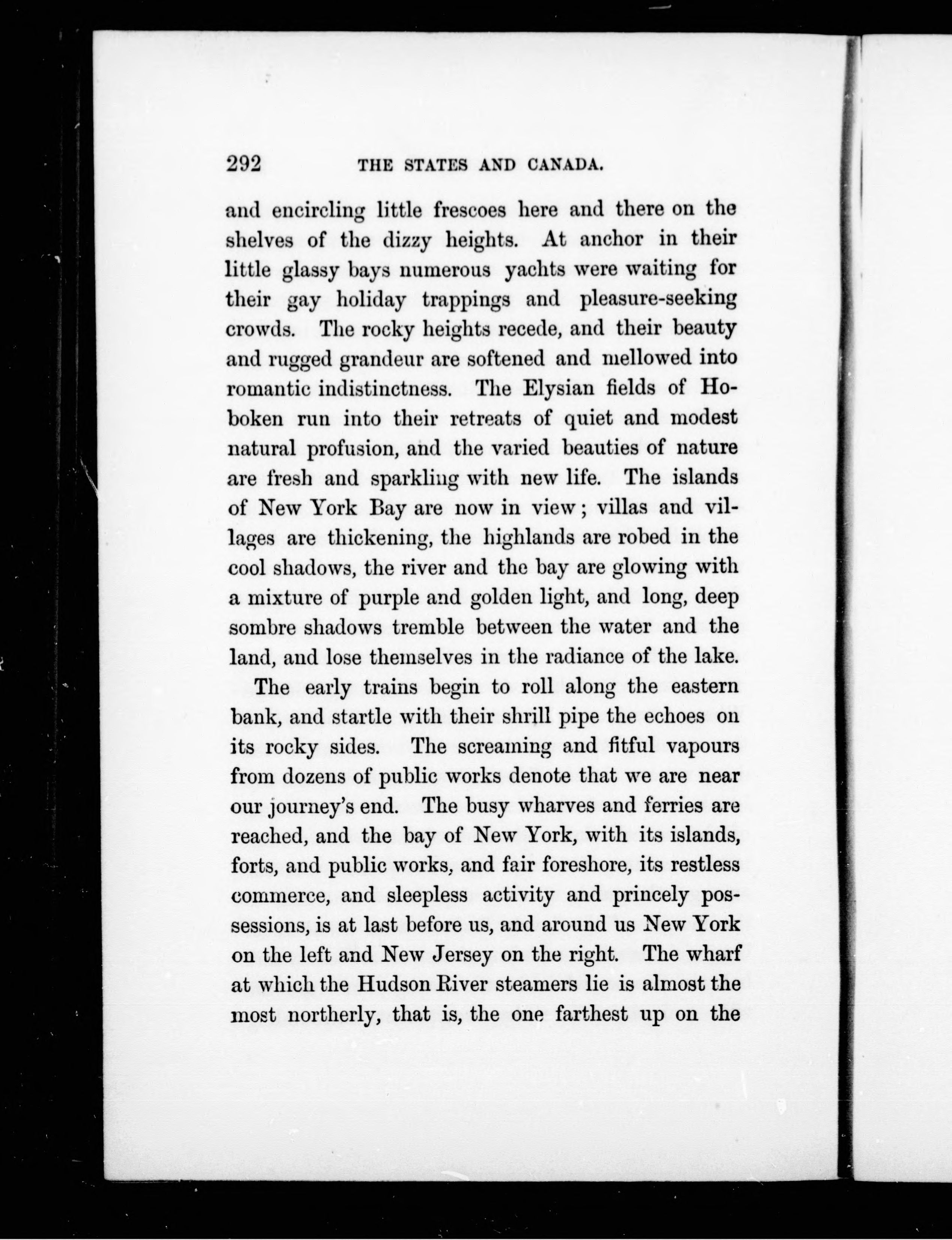 292 THE STATES AND CANADA.

and encircling little frescoes here and there on the shelves of the dizzy heights. At anchor in their little glassy bays numerous yachts were waiting for their gay holiday trappings and pleasure-seeking crowds. The rocky heights recede, and their beauty and rugged grandeur are softened and mellowed into romantic indistinctness. The Elysian fields of Hoboken run into their retreats of quiet and modest natural profusion, and the varied beauties of nature are fresh and sparkling with new life. The islands of New York Bay are now in view; villas and villages are thickening, the highlands are robed in the cool shadows, the river and the bay are glowing with a mixture of purple and golden light, and long, deep sombre shadows tremble between the water and the land, and lose themselves in the radiance of the lake.

The early trains begin to roll along the eastern bank, and startle with their shrill pipe the echoes on its rocky sides. The screaming and fitful vapours from dozens of public works denote that we are near our journey's end. The busy wharves and ferries are reached, and the bay of New York, with its islands, forts, and public works, and fair foreshore, its restless commerce, and sleepless activity and princely possessions, is at last before us, and around us New York on the left and New Jersey on the right. The wharf at which the Hudson River steamers lie is almost the most northerly, that is, the one farthest up on the